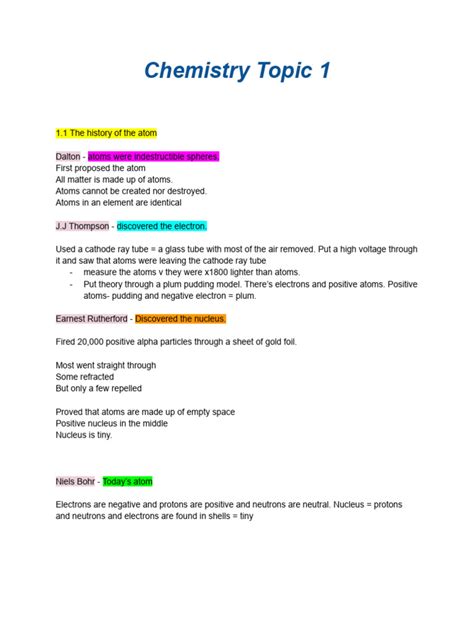 Chemistry Topic 1

1.1 The history of the atom

Dalton - atoms were indestructible spheres.
First proposed the atom
All matter is made up of atoms.
Atoms cannot be created nor destroyed.
Atoms in an element are identical

J.J Thompson - discovered the electron.

Used a cathode ray tube = a glass tube with most of the air removed. Put a high voltage through it and saw that atoms were leaving the cathode ray tube
- measure the atoms v they were x1800 lighter than atoms.
- Put theory through a plum pudding model. There's electrons and positive atoms. Positive atoms- pudding and negative electron = plum.

Earnest Rutherford - Discovered the nucleus.

Fired 20,000 positive alpha particles through a sheet of gold foil.

Most went straight through
Some refracted
But only a few repelled

Proved that atoms are made up of empty space
Positive nucleus in the middle
Nucleus is tiny.

Niels Bohr - Today's atom

Electrons are negative and protons are positive and neutrons are neutral. Nucleus = protons and neutrons and electrons are found in shells = tiny